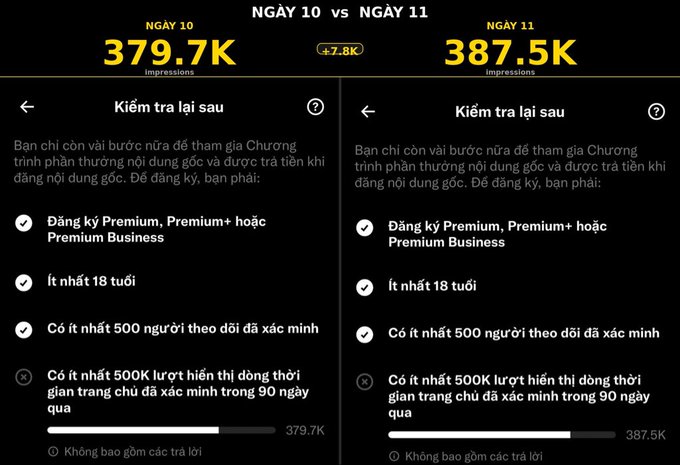 NGÀY 10 vs NGÀY 11

NGÀY 10
379.7K
impressions

+7.8K

NGÀY 11
387.5K
impressions

Kiểm tra lại sau

Bạn chỉ còn vài bước nữa để tham gia Chương trình phần thưởng nội dung gốc và được trả tiền khi đăng nội dung gốc. Để đăng ký, bạn phải:

Đăng ký Premium, Premium+ hoặc Premium Business

Ít nhất 18 tuổi

Có ít nhất 500 người theo dõi đã xác minh

Có ít nhất 500K lượt hiển thị dòng thời gian trang chủ đã xác minh trong 90 ngày qua

379.7K

Không bao gồm các trả lời

Kiểm tra lại sau

Bạn chỉ còn vài bước nữa để tham gia Chương trình phần thưởng nội dung gốc và được trả tiền khi đăng nội dung gốc. Để đăng ký, bạn phải:

Đăng ký Premium, Premium+ hoặc Premium Business

Ít nhất 18 tuổi

Có ít nhất 500 người theo dõi đã xác minh

Có ít nhất 500K lượt hiển thị dòng thời gian trang chủ đã xác minh trong 90 ngày qua

387.5K

Không bao gồm các trả lời